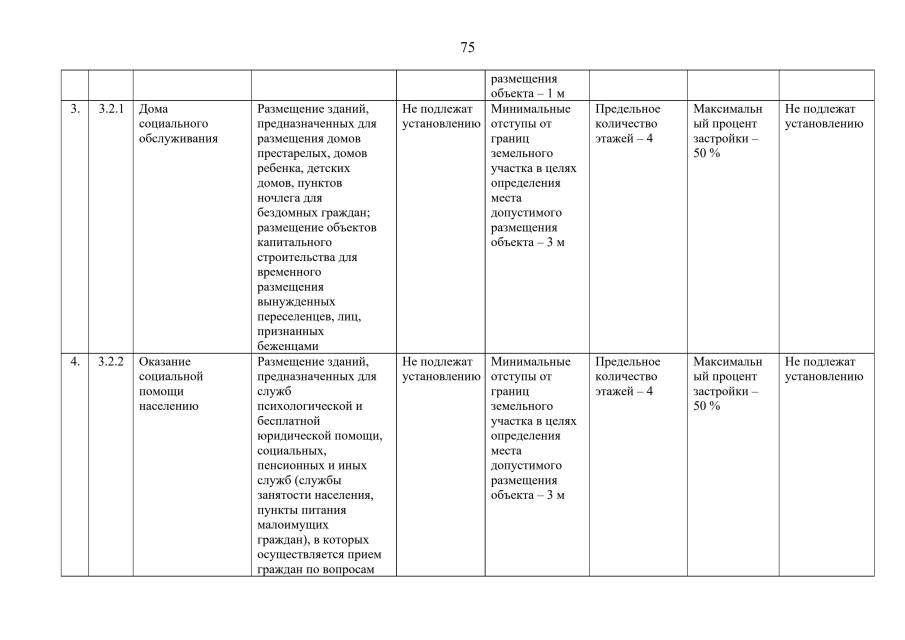 75

| | | | | | | | | |
|---|---|---|---|---|---|---|---|---|
| | | | | | размещения объекта – 1 м | | | |
| 3. | 3.2.1 | Дома социального обслуживания | Размещение зданий, предназначенных для размещения домов престарелых, домов ребенка, детских домов, пунктов ночлега для бездомных граждан; размещение объектов капитального строительства для временного размещения вынужденных переселенцев, лиц, признанных беженцами | Не подлежат установлению | Минимальные отступы от границ земельного участка в целях определения места допустимого размещения объекта – 3 м | Предельное количество этажей – 4 | Максимальный процент застройки – 50 % | Не подлежат установлению |
| 4. | 3.2.2 | Оказание социальной помощи населению | Размещение зданий, предназначенных для служб психологической и бесплатной юридической помощи, социальных, пенсионных и иных служб (службы занятости населения, пункты питания малоимущих граждан), в которых осуществляется прием граждан по вопросам | Не подлежат установлению | Минимальные отступы от границ земельного участка в целях определения места допустимого размещения объекта – 3 м | Предельное количество этажей – 4 | Максимальный процент застройки – 50 % | Не подлежат установлению |